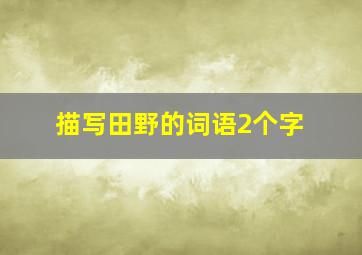 描写田野的词语2个字